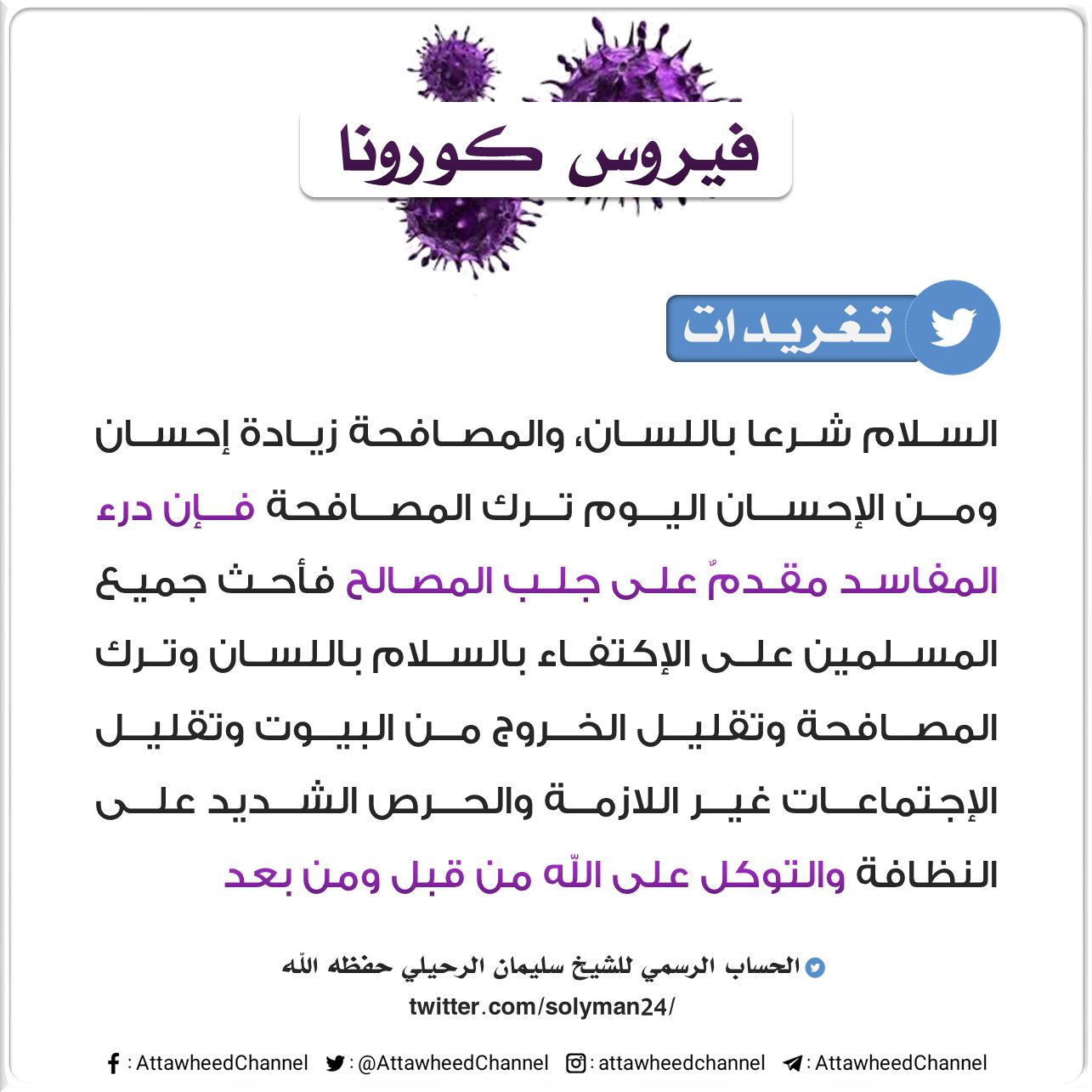 فيروس كورونا

تغريدات

السلام شرعا باللسان، والمصافحة زيادة إحسان ومن الإحسان اليوم ترك المصافحة فإن درء المفاسد مقدمٌ على جلب المصالح فأحث جميع المسلمين على الإكتفاء بالسلام باللسان وترك المصافحة وتقليل الخروج من البيوت وتقليل الإجتماعات غير اللازمة والحرص الشديد على النظافة والتوكل على الله من قبل ومن بعد

الحساب الرسمي للشيخ سليمان الرحيلي حفظه الله
twitter.com/solyman24/

: AttawheedChannel : @AttawheedChannel : attawheedchannel : AttawheedChannel